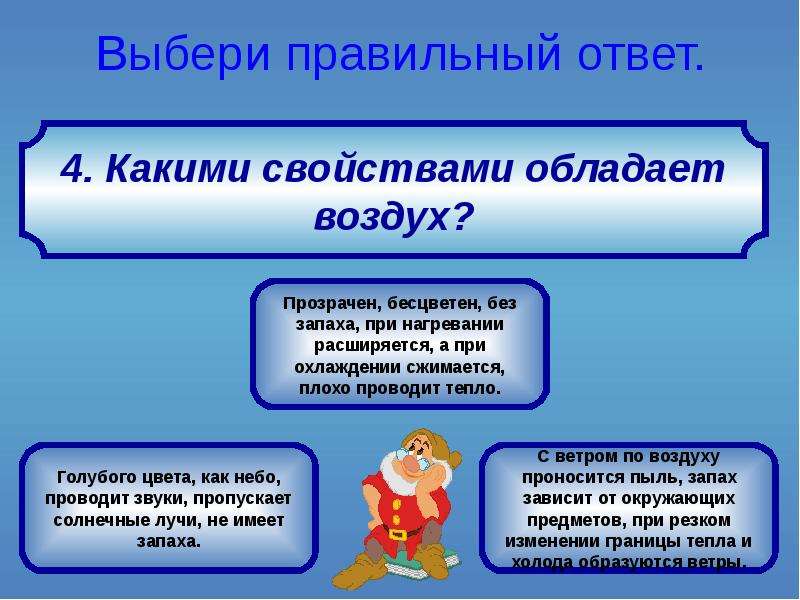 Выбери правильный ответ.

4. Какими свойствами обладает воздух?

Прозрачен, бесцветен, без запаха, при нагревании расширяется, а при охлаждении сжимается, плохо проводит тепло.

Голубого цвета, как небо, проводит звуки, пропускает солнечные лучи, не имеет запаха.

С ветром по воздуху проносится пыль, запах зависит от окружающих предметов, при резком изменении границы тепла и холода образуются ветры.